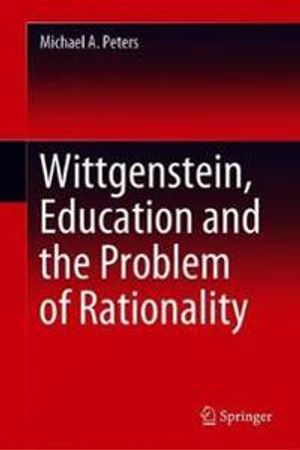 Michael A. Peters

Wittgenstein, Education and the Problem of Rationality

Springer